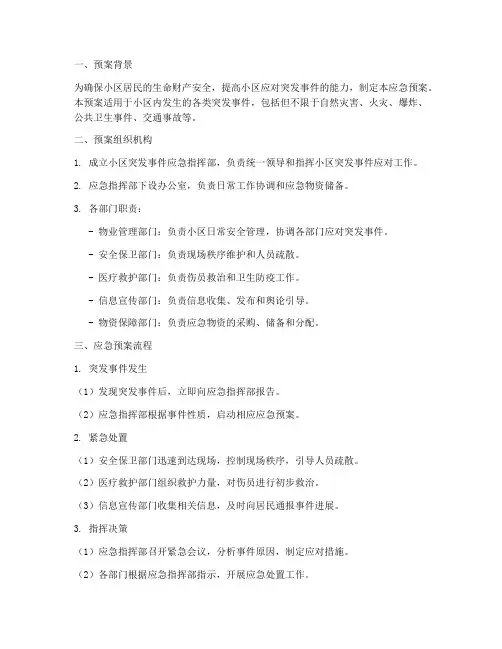 一、预案背景

为确保小区居民的生命财产安全，提高小区应对突发事件的能力，制定本应急预案。本预案适用于小区内发生的各类突发事件，包括但不限于自然灾害、火灾、爆炸、公共卫生事件、交通事故等。

二、预案组织机构

1. 成立小区突发事件应急指挥部，负责统一领导和指挥小区突发事件应对工作。

2. 应急指挥部下设办公室，负责日常工作协调和应急物资储备。

3. 各部门职责：

- 物业管理部门：负责小区日常安全管理，协调各部门应对突发事件。

- 安全保卫部门：负责现场秩序维护和人员疏散。

- 医疗救护部门：负责伤员救治和卫生防疫工作。

- 信息宣传部门：负责信息收集、发布和舆论引导。

- 物资保障部门：负责应急物资的采购、储备和分配。

三、应急预案流程

1. 突发事件发生

（1）发现突发事件后，立即向应急指挥部报告。

（2）应急指挥部根据事件性质，启动相应应急预案。

2. 紧急处置

（1）安全保卫部门迅速到达现场，控制现场秩序，引导人员疏散。

（2）医疗救护部门组织救护力量，对伤员进行初步救治。

（3）信息宣传部门收集相关信息，及时向居民通报事件进展。

3. 指挥决策

（1）应急指挥部召开紧急会议，分析事件原因，制定应对措施。

（2）各部门根据应急指挥部指示，开展应急处置工作。